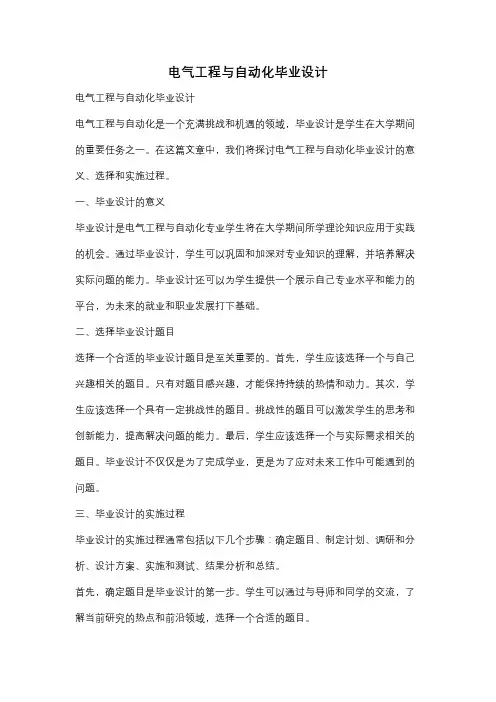 电气工程与自动化毕业设计

电气工程与自动化毕业设计

电气工程与自动化是一个充满挑战和机遇的领域，毕业设计是学生在大学期间的重要任务之一。在这篇文章中，我们将探讨电气工程与自动化毕业设计的意义、选择和实施过程。

一、毕业设计的意义

毕业设计是电气工程与自动化专业学生将在大学期间所学理论知识应用于实践的机会。通过毕业设计，学生可以巩固和加深对专业知识的理解，并培养解决实际问题的能力。毕业设计还可以为学生提供一个展示自己专业水平和能力的平台，为未来的就业和职业发展打下基础。

二、选择毕业设计题目

选择一个合适的毕业设计题目是至关重要的。首先，学生应该选择一个与自己兴趣相关的题目。只有对题目感兴趣，才能保持持续的热情和动力。其次，学生应该选择一个具有一定挑战性的题目。挑战性的题目可以激发学生的思考和创新能力，提高解决问题的能力。最后，学生应该选择一个与实际需求相关的题目。毕业设计不仅仅是为了完成学业，更是为了应对未来工作中可能遇到的问题。

三、毕业设计的实施过程

毕业设计的实施过程通常包括以下几个步骤：确定题目、制定计划、调研和分析、设计方案、实施和测试、结果分析和总结。

首先，确定题目是毕业设计的第一步。学生可以通过与导师和同学的交流，了解当前研究的热点和前沿领域，选择一个合适的题目。